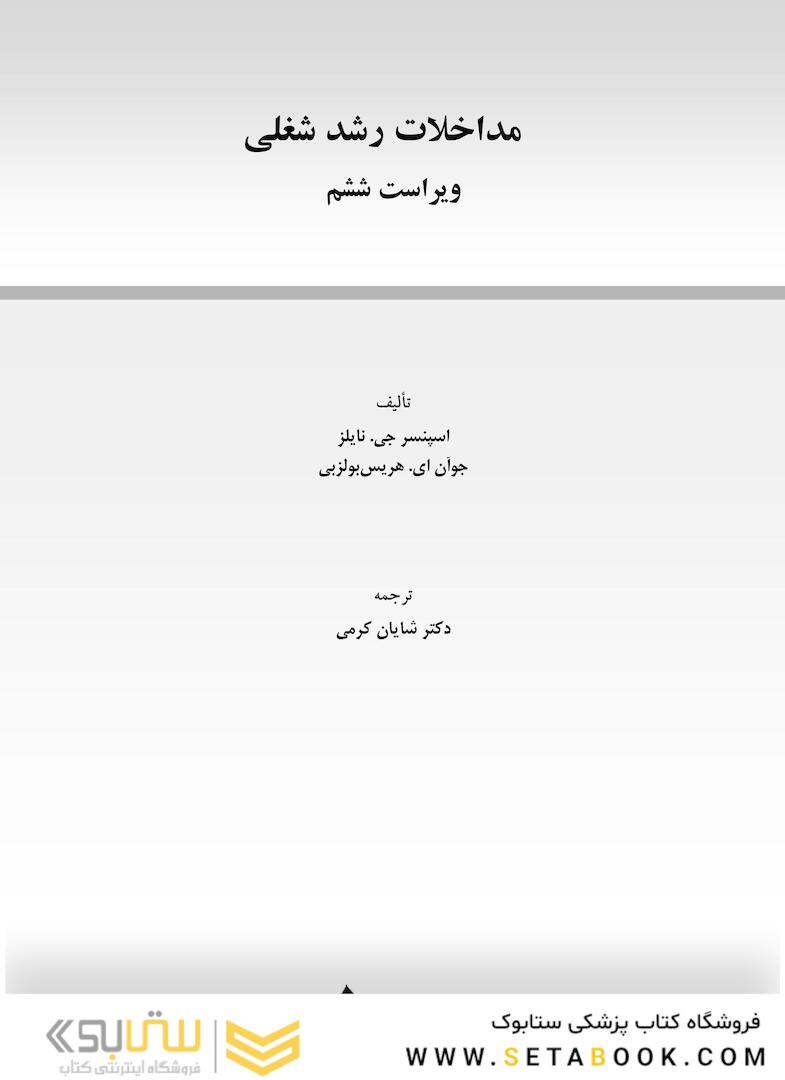 مداخلات رشد شغلی
ویراست ششم

تألیف
اسپنسر جی. نایلز
جوآن ای. هریس‌بولزبی

ترجمه
دکتر شایان کرمی

فروشگاه کتاب پزشکی ستابوک
WWW.SETABOOK.COM

ستابوک
فروشگاه اینترنتی کتاب